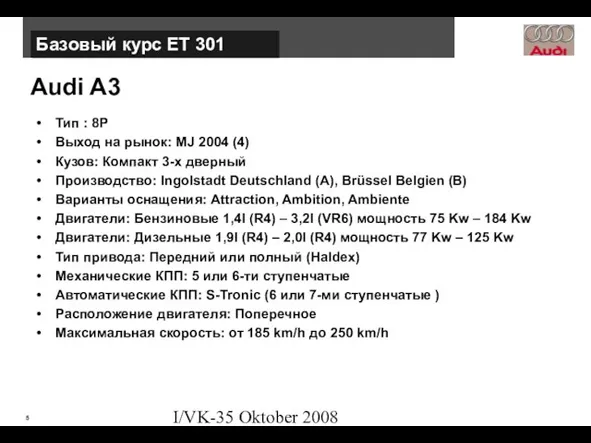 Базовый курс ET 301

Audi

Audi A3

• Тип : 8P
• Выход на рынок: MJ 2004 (4)
• Кузов: Компакт 3-х дверный
• Производство: Ingolstadt Deutschland (A), Brüssel Belgien (B)
• Варианты оснащения: Attraction, Ambition, Ambiente
• Двигатели: Бензиновые 1,4l (R4) – 3,2l (VR6) мощность 75 Kw – 184 Kw
• Двигатели: Дизельные 1,9l (R4) – 2,0l (R4) мощность 77 Kw – 125 Kw
• Тип привода: Передний или полный (Haldex)
• Механические КПП: 5 или 6-ти ступенчатые
• Автоматические КПП: S-Tronic (6 или 7-ми ступенчатые )
• Расположение двигателя: Поперечное
• Максимальная скорость: от 185 km/h до 250 km/h

5

I/VK-35 Oktober 2008